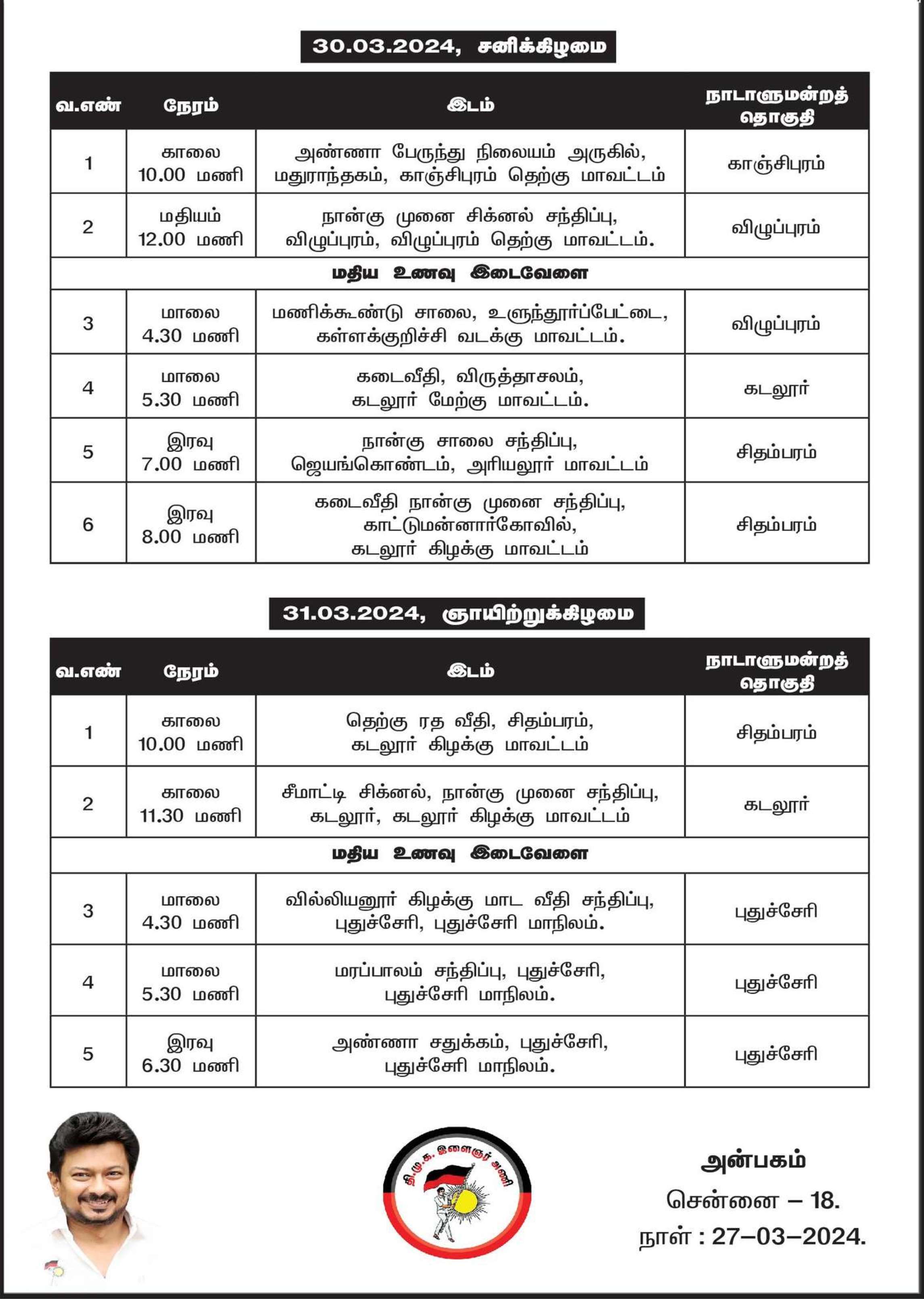 30.03.2024, சனிக்கிழமை

| வ.எண் | நேரம் | இடம் | நாடாளுமன்றத் தொகுதி |
|---|---|---|---|
| 1 | காலை 10.00 மணி | அண்ணா பேருந்து நிலையம் அருகில், மதுராந்தகம், காஞ்சிபுரம் தெற்கு மாவட்டம் | காஞ்சிபுரம் |
| 2 | மதியம் 12.00 மணி | நான்கு முனை சிக்னல் சந்திப்பு, விழுப்புரம், விழுப்புரம் தெற்கு மாவட்டம். | விழுப்புரம் |
| மதிய உணவு இடைவேளை | | | |
| 3 | மாலை 4.30 மணி | மணிக்கூண்டு சாலை, உளுந்தூர்ப்பேட்டை, கள்ளக்குறிச்சி வடக்கு மாவட்டம். | விழுப்புரம் |
| 4 | மாலை 5.30 மணி | கடைவீதி, விருத்தாசலம், கடலூர் மேற்கு மாவட்டம். | கடலூர் |
| 5 | இரவு 7.00 மணி | நான்கு சாலை சந்திப்பு, ஜெயங்கொண்டம், அரியலூர் மாவட்டம் | சிதம்பரம் |
| 6 | இரவு 8.00 மணி | கடைவீதி நான்கு முனை சந்திப்பு, காட்டுமன்னார்கோவில், கடலூர் கிழக்கு மாவட்டம் | சிதம்பரம் |

31.03.2024, ஞாயிற்றுக்கிழமை

| வ.எண் | நேரம் | இடம் | நாடாளுமன்றத் தொகுதி |
|---|---|---|---|
| 1 | காலை 10.00 மணி | தெற்கு ரத வீதி, சிதம்பரம், கடலூர் கிழக்கு மாவட்டம் | சிதம்பரம் |
| 2 | காலை 11.30 மணி | சீமாட்டி சிக்னல், நான்கு முனை சந்திப்பு, கடலூர், கடலூர் கிழக்கு மாவட்டம் | கடலூர் |
| மதிய உணவு இடைவேளை | | | |
| 3 | மாலை 4.30 மணி | வில்லியனூர் கிழக்கு மாட வீதி சந்திப்பு, புதுச்சேரி, புதுச்சேரி மாநிலம். | புதுச்சேரி |
| 4 | மாலை 5.30 மணி | மரப்பாலம் சந்திப்பு, புதுச்சேரி, புதுச்சேரி மாநிலம். | புதுச்சேரி |
| 5 | இரவு 6.30 மணி | அண்ணா சதுக்கம், புதுச்சேரி, புதுச்சேரி மாநிலம். | புதுச்சேரி |

தி.மு.க. இளைஞர் அணி

அன்பகம்
சென்னை – 18.
நாள் : 27–03–2024.